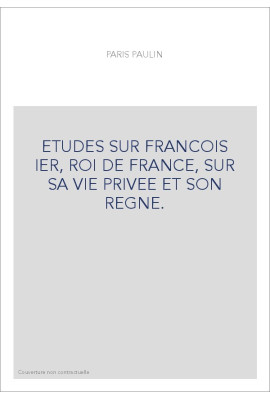 PARIS PAULIN

ETUDES SUR FRANCOIS IER, ROI DE FRANCE, SUR SA VIE PRIVEE ET SON REGNE.

Couverture non contractuelle